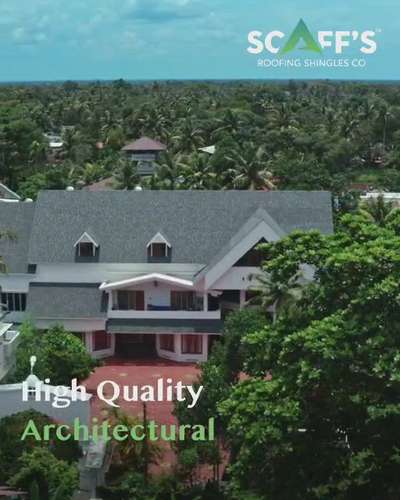 SCAFF'S™
ROOFING SHINGLES CO

High Quality
Architectural